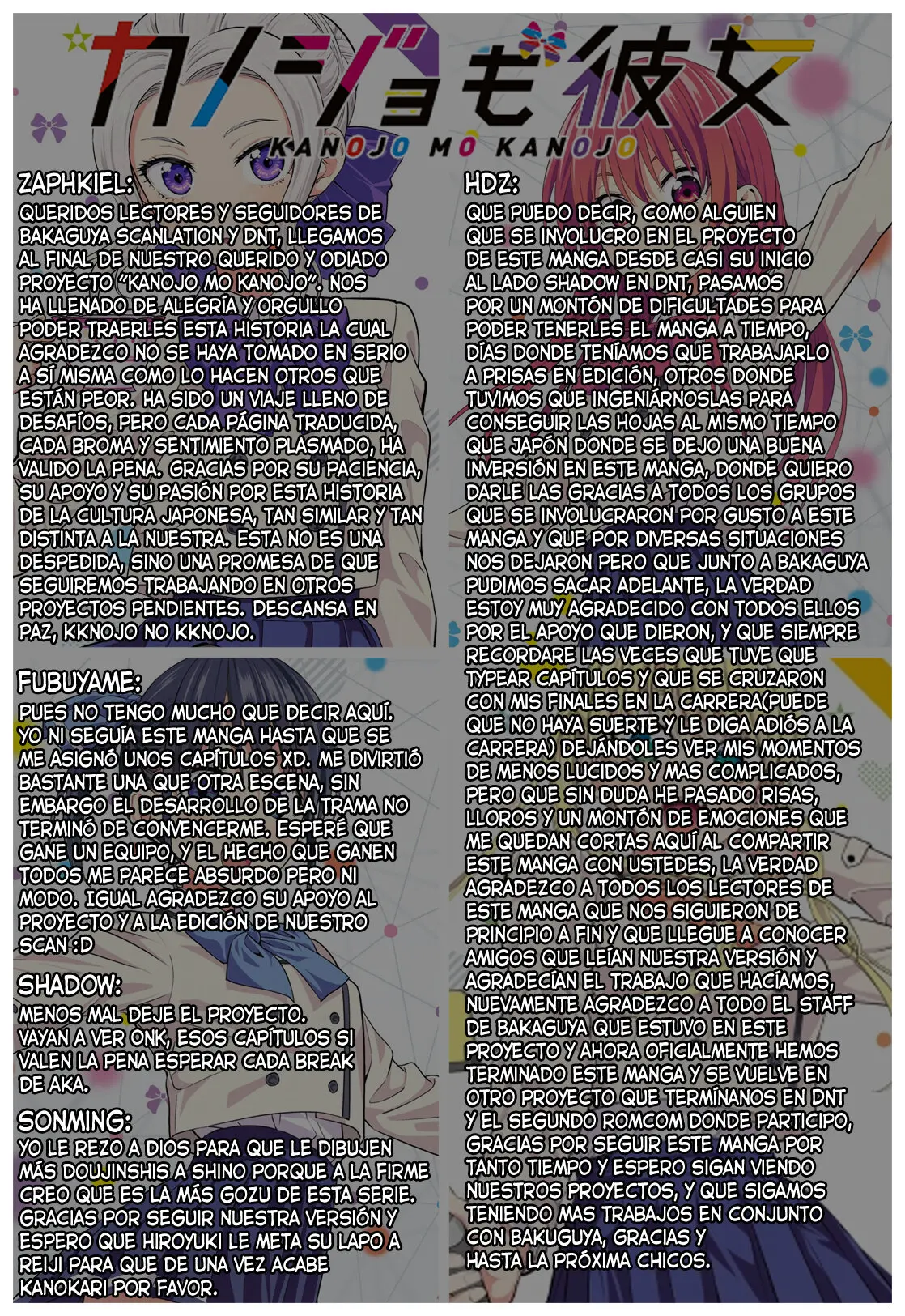 カノジョも彼女
KANOJO MO KANOJO

ZAPHKIEL:
QUERIDOS LECTORES Y SEGUIDORES DE BAKAGUYA SCANLATION Y DNT, LLEGAMOS AL FINAL DE NUESTRO QUERIDO Y ODIADO PROYECTO "KANOJO MO KANOJO". NOS HA LLENADO DE ALEGRÍA Y ORGULLO PODER TRAERLES ESTA HISTORIA LA CUAL AGRADEZCO NO SE HAYA TOMADO EN SERIO A SÍ MISMA COMO LO HACEN OTROS QUE ESTÁN PEOR. HA SIDO UN VIAJE LLENO DE DESAFÍOS, PERO CADA PÁGINA TRADUCIDA, CADA BROMA Y SENTIMIENTO PLASMADO, HA VALIDO LA PENA. GRACIAS POR SU PACIENCIA, SU APOYO Y SU PASIÓN POR ESTA HISTORIA DE LA CULTURA JAPONESA, TAN SIMILAR Y TAN DISTINTA A LA NUESTRA. ESTA NO ES UNA DESPEDIDA, SINO UNA PROMESA DE QUE SEGUIREMOS TRABAJANDO EN OTROS PROYECTOS PENDIENTES. DESCANSA EN PAZ, KKNOJO NO KKNOJO.

FUBUYAME:
PUES NO TENGO MUCHO QUE DECIR AQUÍ. YO NI SEGUÍA ESTE MANGA HASTA QUE SE ME ASIGNÓ UNOS CAPÍTULOS XD. ME DIVIRTIÓ BASTANTE UNA QUE OTRA ESCENA, SIN EMBARGO EL DESARROLLO DE LA TRAMA NO TERMINÓ DE CONVENCERME. ESPERÉ QUE GANE UN EQUIPO, Y EL HECHO QUE GANEN TODOS ME PARECE ABSURDO PERO NI MODO. IGUAL AGRADEZCO SU APOYO AL PROYECTO Y A LA EDICIÓN DE NUESTRO SCAN :D

SHADOW:
MENOS MAL DEJE EL PROYECTO. VAYAN A VER ONK, ESOS CAPÍTULOS SI VALEN LA PENA ESPERAR CADA BREAK DE AKA.

SONMING:
YO LE REZO A DIOS PARA QUE LE DIBUJEN MÁS DOUJINSHIS A SHINO PORQUE A LA FIRME CREO QUE ES LA MÁS GOZU DE ESTA SERIE. GRACIAS POR SEGUIR NUESTRA VERSIÓN Y ESPERO QUE HIROYUKI LE META SU LAPO A REIJI PARA QUE DE UNA VEZ ACABE KANOKARI POR FAVOR.

HDZ:
QUE PUEDO DECIR, COMO ALGUIEN QUE SE INVOLUCRO EN EL PROYECTO DE ESTE MANGA DESDE CASI SU INICIO AL LADO SHADOW EN DNT, PASAMOS POR UN MONTÓN DE DIFICULTADES PARA PODER TENERLES EL MANGA A TIEMPO, DÍAS DONDE TENÍAMOS QUE TRABAJARLO A PRISAS EN EDICIÓN, OTROS DONDE TUVIMOS QUE INGENIÁRNOSLAS PARA CONSEGUIR LAS HOJAS AL MISMO TIEMPO QUE JAPÓN DONDE SE DEJO UNA BUENA INVERSIÓN EN ESTE MANGA, DONDE QUIERO DARLE LAS GRACIAS A TODOS LOS GRUPOS QUE SE INVOLUCRARON POR GUSTO A ESTE MANGA Y QUE POR DIVERSAS SITUACIONES NOS DEJARON PERO QUE JUNTO A BAKAGUYA PUDIMOS SACAR ADELANTE, LA VERDAD ESTOY MUY AGRADECIDO CON TODOS ELLOS POR EL APOYO QUE DIERON, Y QUE SIEMPRE RECORDARE LAS VECES QUE TUVE QUE TYPEAR CAPÍTULOS Y QUE SE CRUZARON CON MIS FINALES EN LA CARRERA(PUEDE QUE NO HAYA SUERTE Y LE DIGA ADIÓS A LA CARRERA) DEJÁNDOLES VER MIS MOMENTOS DE MENOS LUCIDOS Y MAS COMPLICADOS, PERO QUE SIN DUDA HE PASADO RISAS, LLOROS Y UN MONTÓN DE EMOCIONES QUE ME QUEDAN CORTAS AQUÍ AL COMPARTIR ESTE MANGA CON USTEDES, LA VERDAD AGRADEZCO A TODOS LOS LECTORES DE ESTE MANGA QUE NOS SIGUIERON DE PRINCIPIO A FIN Y QUE LLEGUE A CONOCER AMIGOS QUE LEÍAN NUESTRA VERSIÓN Y AGRADECÍAN EL TRABAJO QUE HACÍAMOS, NUEVAMENTE AGRADEZCO A TODO EL STAFF DE BAKAGUYA QUE ESTUVO EN ESTE PROYECTO Y AHORA OFICIALMENTE HEMOS TERMINADO ESTE MANGA Y SE VUELVE EN OTRO PROYECTO QUE TERMÍNANOS EN DNT Y EL SEGUNDO ROMCOM DONDE PARTICIPO, GRACIAS POR SEGUIR ESTE MANGA POR TANTO TIEMPO Y ESPERO SIGAN VIENDO NUESTROS PROYECTOS, Y QUE SIGAMOS TENIENDO MAS TRABAJOS EN CONJUNTO CON BAKUGUYA, GRACIAS Y HASTA LA PRÓXIMA CHICOS.